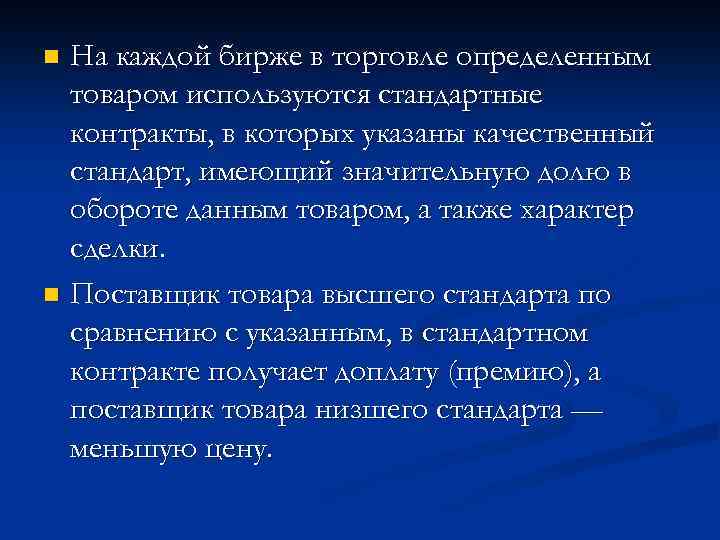 • На каждой бирже в торговле определенным товаром используются стандартные контракты, в которых указаны качественный стандарт, имеющий значительную долю в обороте данным товаром, а также характер сделки.

• Поставщик товара высшего стандарта по сравнению с указанным, в стандартном контракте получает доплату (премию), а поставщик товара низшего стандарта — меньшую цену.